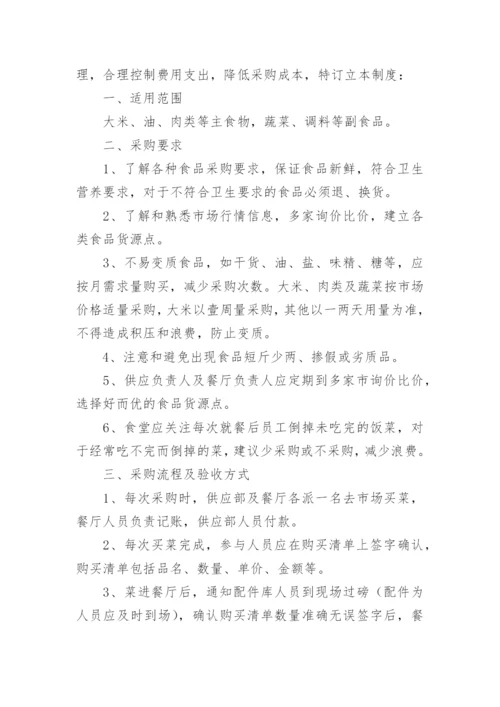 理，合理控制费用支出，降低采购成本，特订立本制度：

一、适用范围

大米、油、肉类等主食物，蔬菜、调料等副食品。

二、采购要求

1、了解各种食品采购要求，保证食品新鲜，符合卫生营养要求，对于不符合卫生要求的食品必须退、换货。

2、了解和熟悉市场行情信息，多家询价比价，建立各类食品货源点。

3、不易变质食品，如干货、油、盐、味精、糖等，应按月需求量购买，减少采购次数。大米、肉类及蔬菜按市场价格适量采购，大米以壹周量采购，其他以一两天用量为准，不得造成积压和浪费，防止变质。

4、注意和避免出现食品短斤少两、掺假或劣质品。

5、供应负责人及餐厅负责人应定期到多家市询价比价，选择好而优的食品货源点。

6、食堂应关注每次就餐后员工倒掉未吃完的饭菜，对于经常吃不完而倒掉的菜，建议少采购或不采购，减少浪费。

三、采购流程及验收方式

1、每次采购时，供应部及餐厅各派一名去市场买菜，餐厅人员负责记账，供应部人员付款。

2、每次买菜完成，参与人员应在购买清单上签字确认，购买清单包括品名、数量、单价、金额等。

3、菜进餐厅后，通知配件库人员到现场过磅（配件为人员应及时到场），确认购买清单数量准确无误签字后，餐